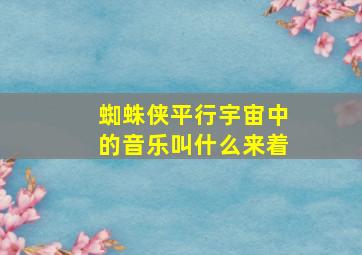 蜘蛛侠平行宇宙中的音乐叫什么来着